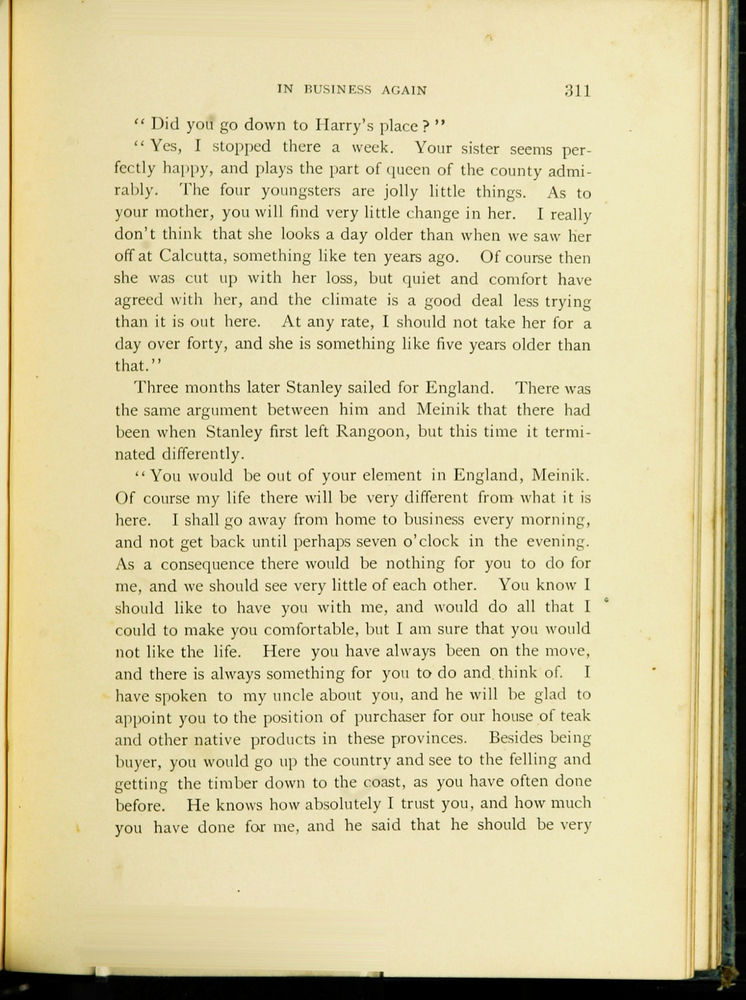 IN BUSINESS AGAIN 311

"Did you go down to Harry's place?"

"Yes, I stopped there a week. Your sister seems perfectly happy, and plays the part of queen of the county admirably. The four youngsters are jolly little things. As to your mother, you will find very little change in her. I really don't think that she looks a day older than when we saw her off at Calcutta, something like ten years ago. Of course then she was cut up with her loss, but quiet and comfort have agreed with her, and the climate is a good deal less trying than it is out here. At any rate, I should not take her for a day over forty, and she is something like five years older than that."

Three months later Stanley sailed for England. There was the same argument between him and Meinik that there had been when Stanley first left Rangoon, but this time it terminated differently.

"You would be out of your element in England, Meinik. Of course my life there will be very different from what it is here. I shall go away from home to business every morning, and not get back until perhaps seven o'clock in the evening. As a consequence there would be nothing for you to do for me, and we should see very little of each other. You know I should like to have you with me, and would do all that I could to make you comfortable, but I am sure that you would not like the life. Here you have always been on the move, and there is always something for you to do and think of. I have spoken to my uncle about you, and he will be glad to appoint you to the position of purchaser for our house of teak and other native products in these provinces. Besides being buyer, you would go up the country and see to the felling and getting the timber down to the coast, as you have often done before. He knows how absolutely I trust you, and how much you have done for me, and he said that he should be very